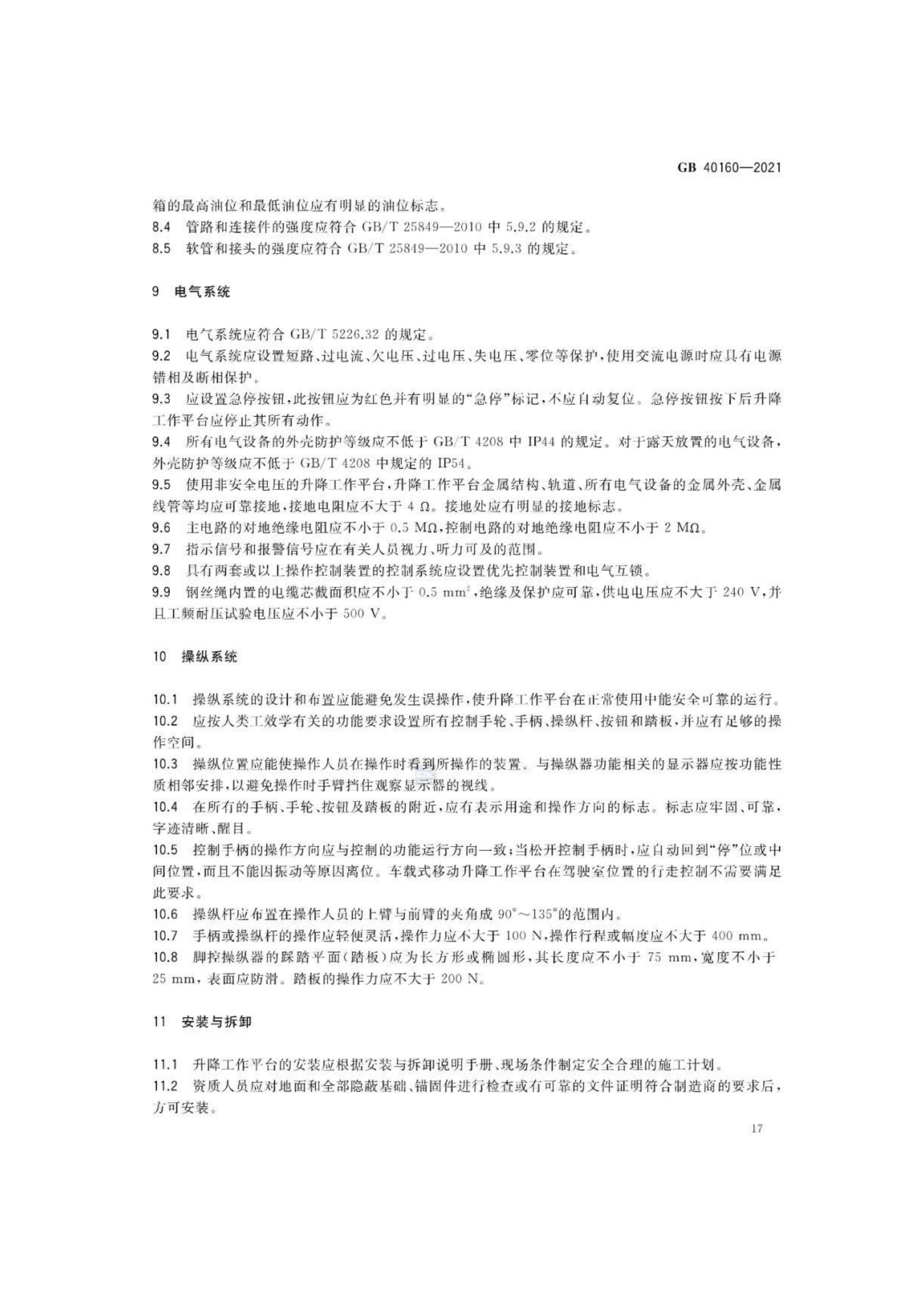 GB 40160—2021

箱的最高油位和最低油位应有明显的油位标志。

8.4 管路和连接件的强度应符合 GB/T 25849—2010 中 5.9.2 的规定。

8.5 软管和接头的强度应符合 GB/T 25849—2010 中 5.9.3 的规定。

9 电气系统

9.1 电气系统应符合 GB/T 5226.32 的规定。

9.2 电气系统应设置短路、过电流、欠电压、过电压、失电压、零位等保护，使用交流电源时应具有电源错相及断相保护。

9.3 应设置急停按钮，此按钮应为红色并有明显的“急停”标记，不应自动复位。急停按钮按下后升降工作平台应停止其所有动作。

9.4 所有电气设备的外壳防护等级应不低于 GB/T 4208 中 IP44 的规定。对于露天放置的电气设备，外壳防护等级应不低于 GB/T 4208 中规定的 IP54。

9.5 使用非安全电压的升降工作平台，升降工作平台金属结构、轨道、所有电气设备的金属外壳、金属线管等均应可靠接地，接地电阻应不大于 4 Ω。接地处应有明显的接地标志。

9.6 主电路的对地绝缘电阻应不小于 0.5 MΩ，控制电路的对地绝缘电阻应不小于 2 MΩ。

9.7 指示信号和报警信号应在有关人员视力、听力可及的范围。

9.8 具有两套或以上操作控制装置的控制系统应设置优先控制装置和电气互锁。

9.9 钢丝绳内置的电缆芯截面积应不小于 0.5 $mm^2$，绝缘及保护应可靠，供电电压应不大于 240 V，并且工频耐压试验电压应不小于 500 V。

10 操纵系统

10.1 操纵系统的设计和布置应能避免发生误操作，使升降工作平台在正常使用中能安全可靠的运行。

10.2 应按人类工效学有关的功能要求设置所有控制手轮、手柄、操纵杆、按钮和踏板，并应有足够的操作空间。

10.3 操纵位置应能使操作人员在操作时看到所操作的装置。与操纵器功能相关的显示器应按功能性质相邻安排，以避免操作时手臂挡住观察显示器的视线。

10.4 在所有的手柄、手轮、按钮及踏板的附近，应有表示用途和操作方向的标志。标志应牢固、可靠，字迹清晰、醒目。

10.5 控制手柄的操作方向应与控制的功能运行方向一致；当松开控制手柄时，应自动回到“停”位或中间位置，而且不能因振动等原因离位。车载式移动升降工作平台在驾驶室位置的行走控制不需要满足此要求。

10.6 操纵杆应布置在操作人员的上臂与前臂的夹角成 90°～135°的范围内。

10.7 手柄或操纵杆的操作应轻便灵活，操作力应不大于 100 N，操作行程或幅度应不大于 400 mm。

10.8 脚控操纵器的踩踏平面(踏板)应为长方形或椭圆形，其长度应不小于 75 mm，宽度不小于 25 mm，表面应防滑。踏板的操作力应不大于 200 N。

11 安装与拆卸

11.1 升降工作平台的安装应根据安装与拆卸说明手册、现场条件制定安全合理的施工计划。

11.2 资质人员应对地面和全部隐蔽基础、锚固件进行检查或有可靠的文件证明符合制造商的要求后，方可安装。

17